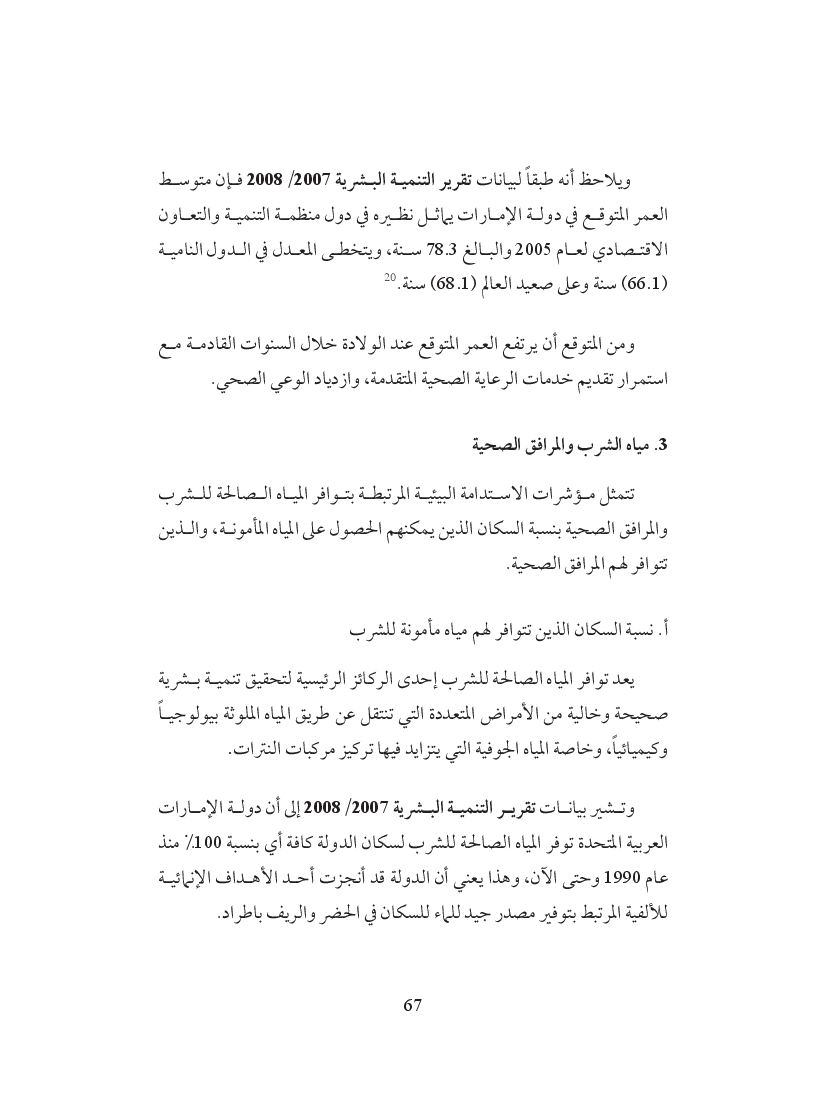 ويلاحظ أنه طبقاً لبيانات تقرير التنمية البشرية 2007/ 2008 فإن متوسط العمر المتوقع في دولة الإمارات يماثل نظيره في دول منظمة التنمية والتعاون الاقتصادي لعام 2005 والبالغ 78.3 سنة، ويتخطى المعدل في الدول النامية (66.1) سنة وعلى صعيد العالم (68.1) سنة.$^{20}$

ومن المتوقع أن يرتفع العمر المتوقع عند الولادة خلال السنوات القادمة مع استمرار تقديم خدمات الرعاية الصحية المتقدمة، وازدياد الوعي الصحي.

3. مياه الشرب والمرافق الصحية

تتمثل مؤشرات الاستدامة البيئية المرتبطة بتوافر المياه الصالحة للشرب والمرافق الصحية بنسبة السكان الذين يمكنهم الحصول على المياه المأمونة، والذين تتوافر لهم المرافق الصحية.

أ. نسبة السكان الذين تتوافر لهم مياه مأمونة للشرب

يعد توافر المياه الصالحة للشرب إحدى الركائز الرئيسية لتحقيق تنمية بشرية صحيحة وخالية من الأمراض المتعددة التي تنتقل عن طريق المياه الملوثة بيولوجياً وكيميائياً، وخاصة المياه الجوفية التي يتزايد فيها تركيز مركبات النترات.

وتشير بيانات تقرير التنمية البشرية 2007/ 2008 إلى أن دولة الإمارات العربية المتحدة توفر المياه الصالحة للشرب لسكان الدولة كافة أي بنسبة 100٪ منذ عام 1990 وحتى الآن، وهذا يعني أن الدولة قد أنجزت أحد الأهداف الإنمائية للألفية المرتبط بتوفير مصدر جيد للماء للسكان في الحضر والريف باطراد.

67